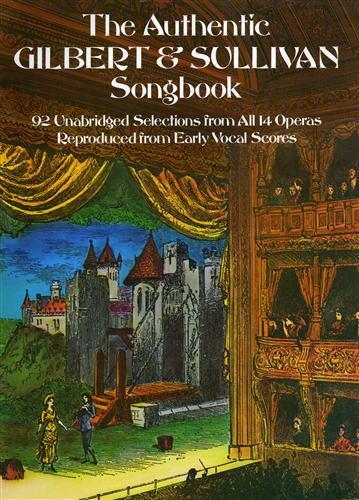 The Authentic
GILBERT & SULLIVAN
Songbook

92 Unabridged Selections from All 14 Operas
Reproduced from Early Vocal Scores